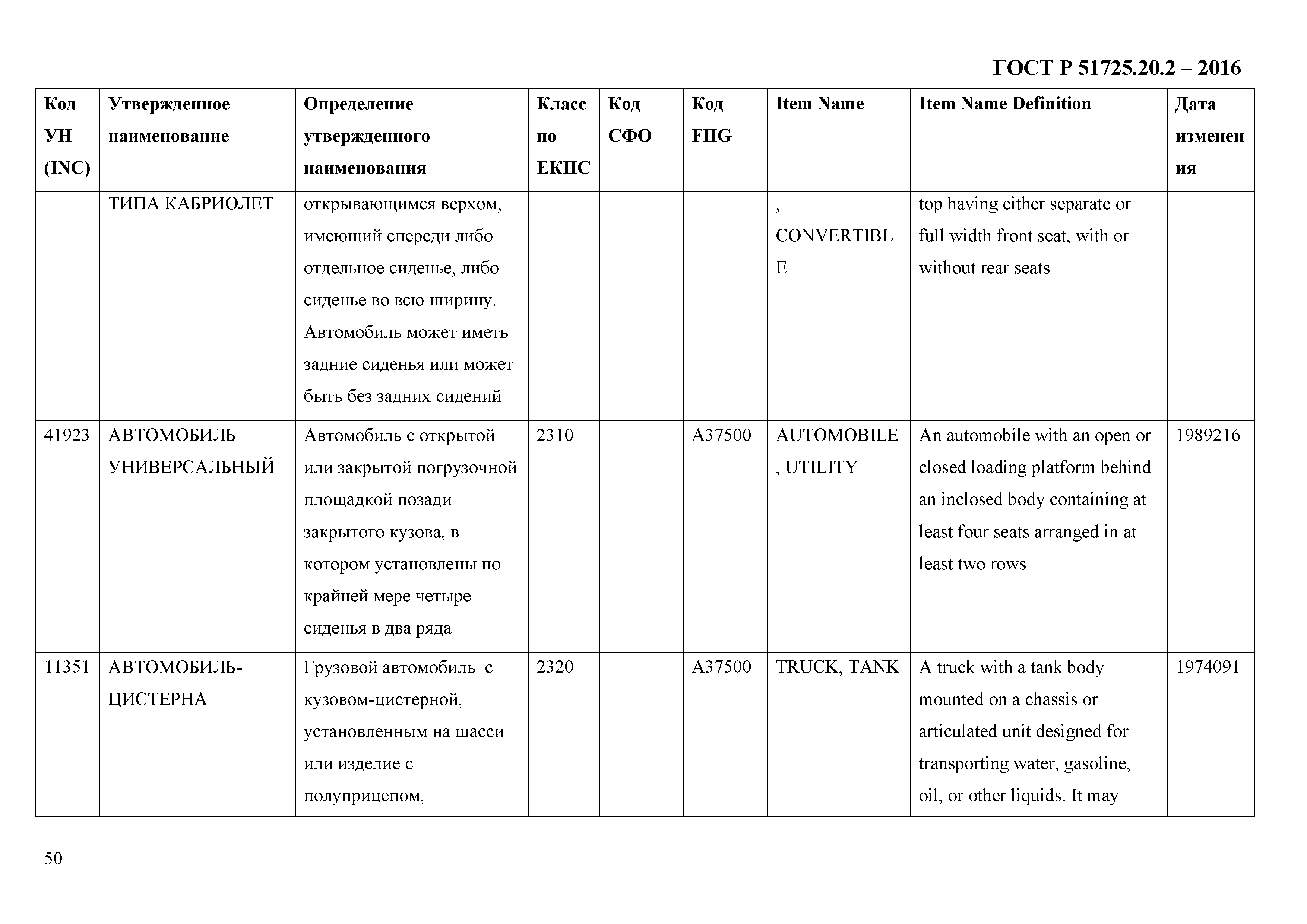 ГОСТ Р 51725.20.2 – 2016

| Код УН (INC) | Утвержденное наименование | Определение утвержденного наименования | Класс по ЕКПС | Код СФО | Код FIIG | Item Name | Item Name Definition | Дата изменения |
|---|---|---|---|---|---|---|---|---|
| | ТИПА КАБРИОЛЕТ | открывающимся верхом, имеющий спереди либо отдельное сиденье, либо сиденье во всю ширину. Автомобиль может иметь задние сиденья или может быть без задних сидений | | | | , CONVERTIBLE | top having either separate or full width front seat, with or without rear seats | |
| 41923 | АВТОМОБИЛЬ УНИВЕРСАЛЬНЫЙ | Автомобиль с открытой или закрытой погрузочной площадкой позади закрытого кузова, в котором установлены по крайней мере четыре сиденья в два ряда | 2310 | | A37500 | AUTOMOBILE, UTILITY | An automobile with an open or closed loading platform behind an inclosed body containing at least four seats arranged in at least two rows | 1989216 |
| 11351 | АВТОМОБИЛЬ-ЦИСТЕРНА | Грузовой автомобиль с кузовом-цистерной, установленным на шасси или изделие с полуприцепом, | 2320 | | A37500 | TRUCK, TANK | A truck with a tank body mounted on a chassis or articulated unit designed for transporting water, gasoline, oil, or other liquids. It may | 1974091 |

50